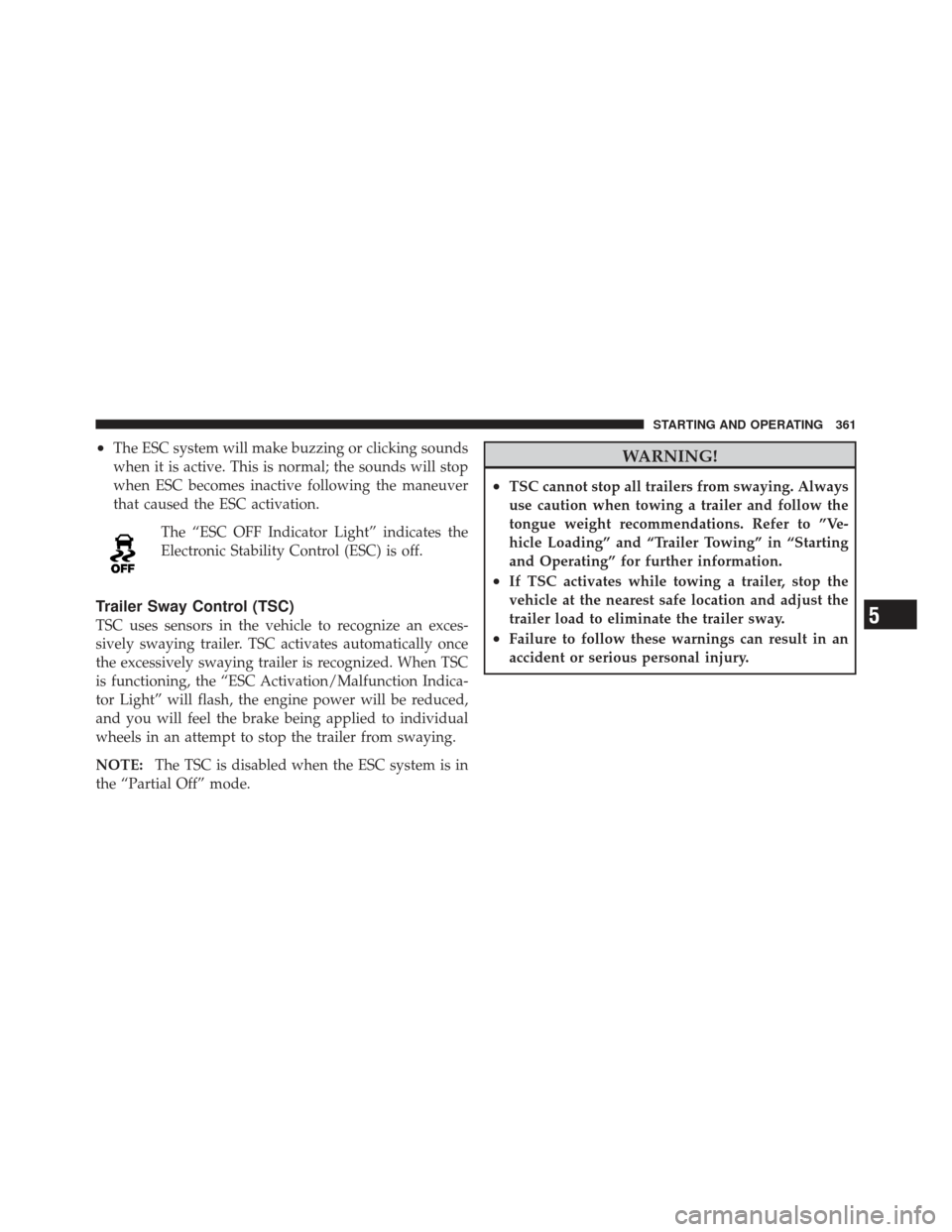 STARTING AND OPERATING 361

• The ESC system will make buzzing or clicking sounds when it is active. This is normal; the sounds will stop when ESC becomes inactive following the maneuver that caused the ESC activation.

OFF

The “ESC OFF Indicator Light” indicates the Electronic Stability Control (ESC) is off.

Trailer Sway Control (TSC)

TSC uses sensors in the vehicle to recognize an excessively swaying trailer. TSC activates automatically once the excessively swaying trailer is recognized. When TSC is functioning, the “ESC Activation/Malfunction Indicator Light” will flash, the engine power will be reduced, and you will feel the brake being applied to individual wheels in an attempt to stop the trailer from swaying.

NOTE: The TSC is disabled when the ESC system is in the “Partial Off” mode.

WARNING!

• TSC cannot stop all trailers from swaying. Always use caution when towing a trailer and follow the tongue weight recommendations. Refer to ”Vehicle Loading” and “Trailer Towing” in “Starting and Operating” for further information.
• If TSC activates while towing a trailer, stop the vehicle at the nearest safe location and adjust the trailer load to eliminate the trailer sway.
• Failure to follow these warnings can result in an accident or serious personal injury.

5

carmanualsonline.info